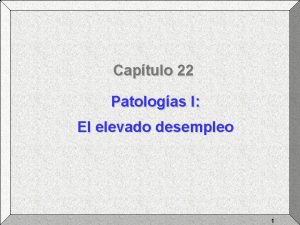 Capítulo 22

Patologías I:

El elevado desempleo

1